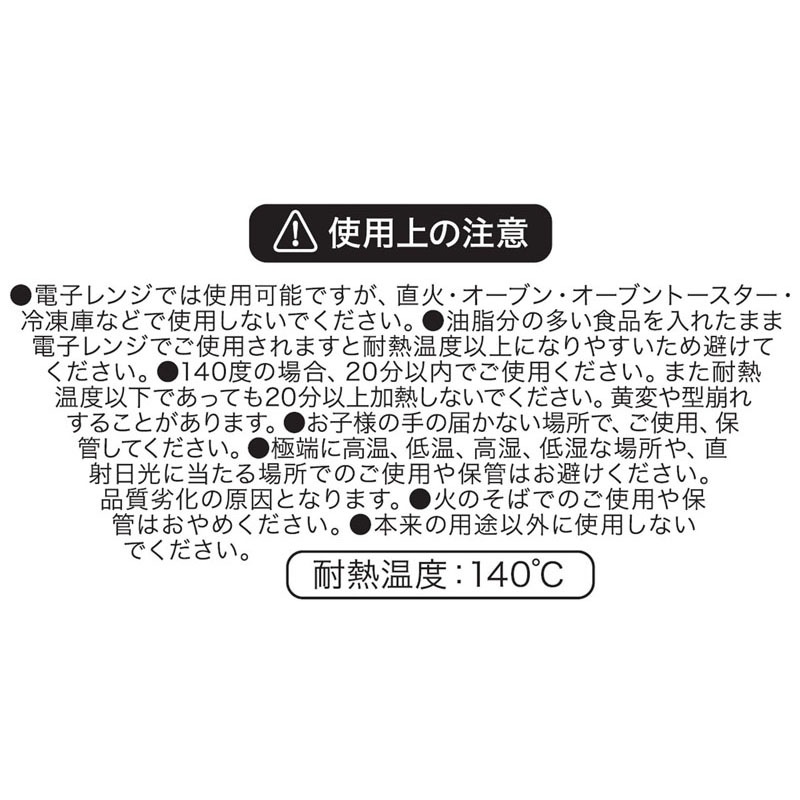 使用上の注意

●電子レンジでは使用可能ですが、直火・オーブン・オーブントースター・冷凍庫などで使用しないでください。●油脂分の多い食品を入れたまま電子レンジでご使用されますと耐熱温度以上になりやすいため避けてください。●140度の場合、20分以内でご使用ください。また耐熱温度以下であっても20分以上加熱しないでください。黄変や型崩れすることがあります。●お子様の手の届かない場所で、ご使用、保管してください。●極端に高温、低温、高湿、低湿な場所や、直射日光に当たる場所でのご使用や保管はお避けください。品質劣化の原因となります。●火のそばでのご使用や保管はおやめください。●本来の用途以外に使用しないでください。

耐熱温度：140℃